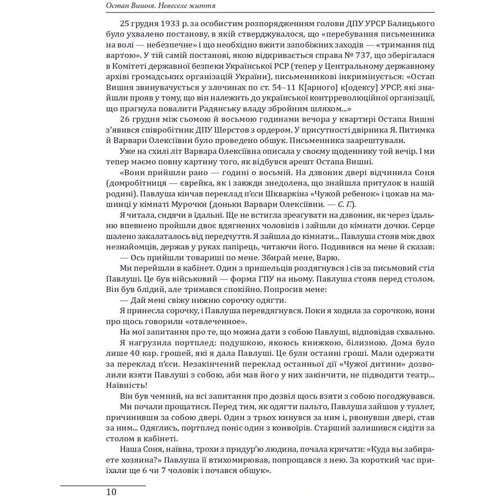 Остап Вишня. Невеселе життя

25 грудня 1933 р. за особистим розпорядженням голови ДПУ УРСР Балицького було ухвалено постанову, в якій стверджувалося, що «перебування письменника на волі — небезпечне» і що необхідно вжити запобіжних заходів — «тримання під вартою». У тій самій постанові, якою відкривається справа № 737, що зберігалася в Комітеті державної безпеки Української РСР (тепер у Центральному державному архіві громадських організацій України), письменникові інкримінується: «Остап Вишня звинувачується у злочинах по ст. 54–11 К[арного] к[одексу] УРСР, які знайшли прояв у тому, що він належить до української контрреволюційної організації, що прагнула повалити Радянську владу збройним шляхом...»

26 грудня між сьомою й восьмою годинами вечора у квартирі Остапа Вишні з'явився співробітник ДПУ Шерстов з ордером. У присутності двірника Я. Питимка й Варвари Олексіївни було проведено обшук. Письменника заарештували.

Уже на схилі літ Варвара Олексіївна описала у своєму щоденнику той вечір. І ми тепер маємо повну картину того, як відбувся арешт Остапа Вишні.

«Вони прийшли рано — годині о восьмій. На дзвоник двері відчинила Соня (домробітниця — єврейка, як і завжди знедолена, що знайшла притулок в нашій родині). Павлуша кінчав переклад п'єси Шкваркіна «Чужой ребенок» і цокав на машинці у кімнаті Мурочки (доньки Варвари Олексіївни. — С. Г.).

Я читала, сидячи в їдальні. Ще не встигла зреагувати на дзвоник, як через їдальню впевнено пройшли двоє вдягнених чоловіків і зайшли до кімнати дочки. Серце шалено закалаталось від передчуття. Я зайшла до кімнати... Павлуша стояв між двох незнайомців, держав у руках папірець, читаючи його. Подивився на мене й сказав:

— Ось прийшли товариші по мене. Збирай мене, Варю.

Ми перейшли в кабінет. Один з пришельців роздягнувся і сів за письмовий стіл Павлуші. Це був військовий — форма ГПУ на ньому. Павлуша стояв перед столом. Він був блідий, але тримався спокійно. Попросив мене:

— Дай мені свіжу нижню сорочку одягти.

Я принесла сорочку, і Павлуша перевдягнувся. Поки я ходила за сорочкою, вони про щось говорили «отвлеченное».

На мої запитання про те, що можна дати з собою Павлуші, відповідав схвально.

Я нагрузила портплед: подушкою, якоюсь книжкою, білизною. Дома було лише 40 кар. грошей, які я дала Павлуші. Це були останні гроші. Мали одержати за переклад п'єси. Незакінчений переклад останньої дії «Чужої дитини» дозволили взяти Павлуші з собою, аби мав його у них закінчити, не підводити театр... Наївність!

Він був чемний, на всі запитання про дозвіл щось взяти з собою погоджувався.

Ми почали прощатися. Перед тим, як одягти пальто, Павлуша зайшов у туалет, причинивши за собою двері. Один з трьох кинувся за ним і, рвонувши двері, став за ним... Одяглись, портплед поніс один з конвоїрів. Старший залишився сидіти за столом в кабінеті.

Наша Соня, наївна, трохи з придур'ю людина, почала кричати: «Куда вы забираете хозяина?» Павлуша її втихомирював, попрощався з нею. За короткий час приїхали ще 6 чи 7 чоловік і почався обшук».

10